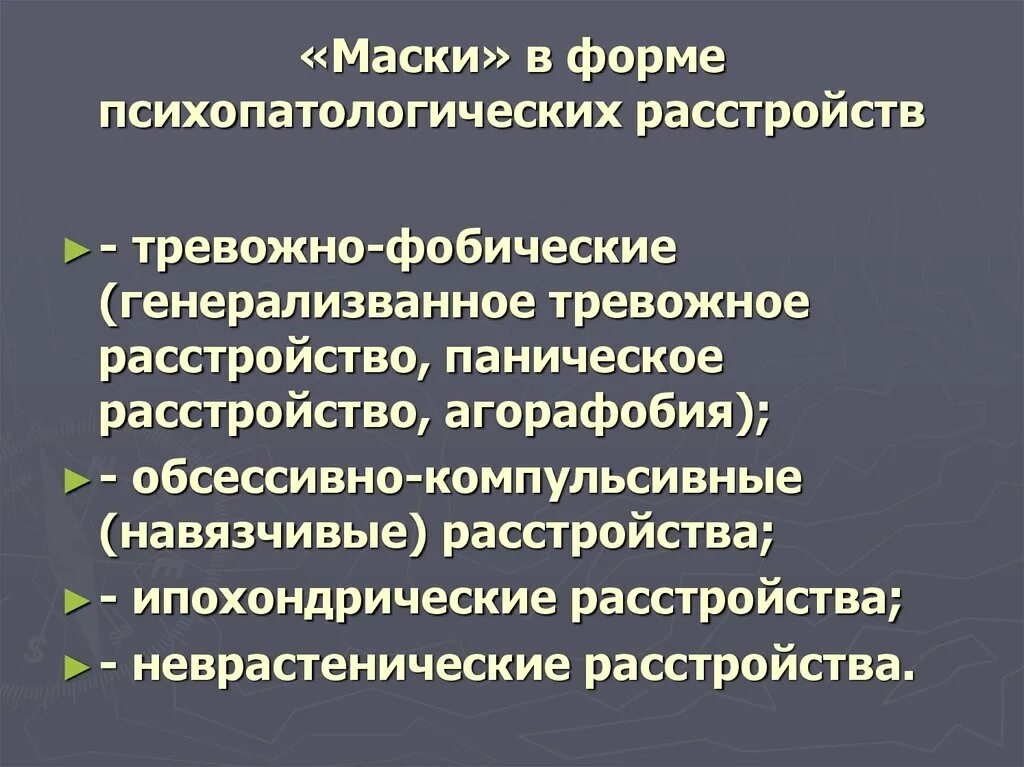 «Маски» в форме психопатологических расстройств

- тревожно-фобические (генерализванное тревожное расстройство, паническое расстройство, агорафобия);

- обсессивно-компульсивные (навязчивые) расстройства;

- ипохондрические расстройства;

- неврастенические расстройства.